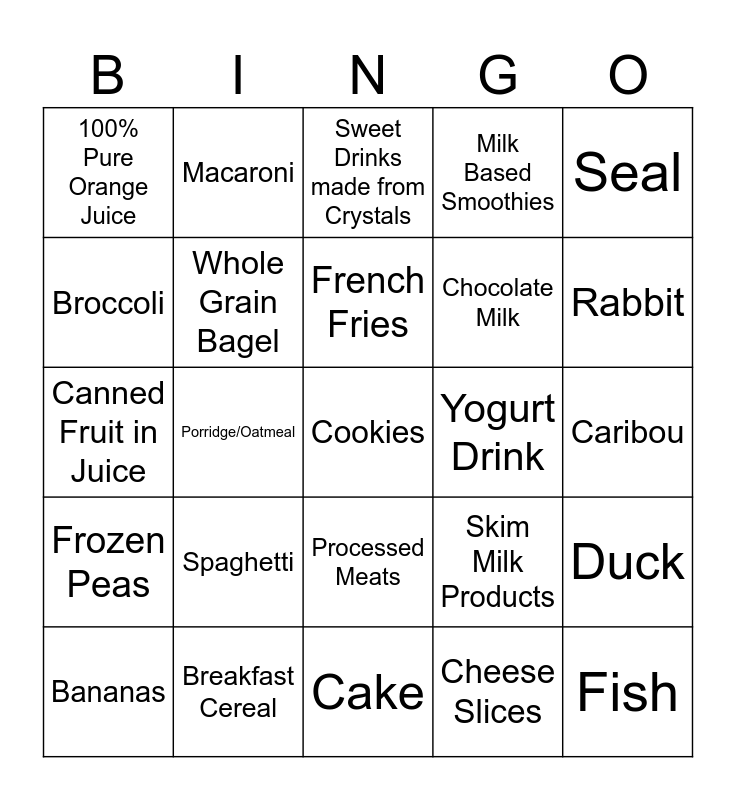 | B | I | N | G | O |
|---|---|---|---|---|
| 100% Pure Orange Juice | Macaroni | Sweet Drinks made from Crystals | Milk Based Smoothies | Seal |
| Broccoli | Whole Grain Bagel | French Fries | Chocolate Milk | Rabbit |
| Canned Fruit in Juice | Porridge/Oatmeal | Cookies | Yogurt Drink | Caribou |
| Frozen Peas | Spaghetti | Processed Meats | Skim Milk Products | Duck |
| Bananas | Breakfast Cereal | Cake | Cheese Slices | Fish |